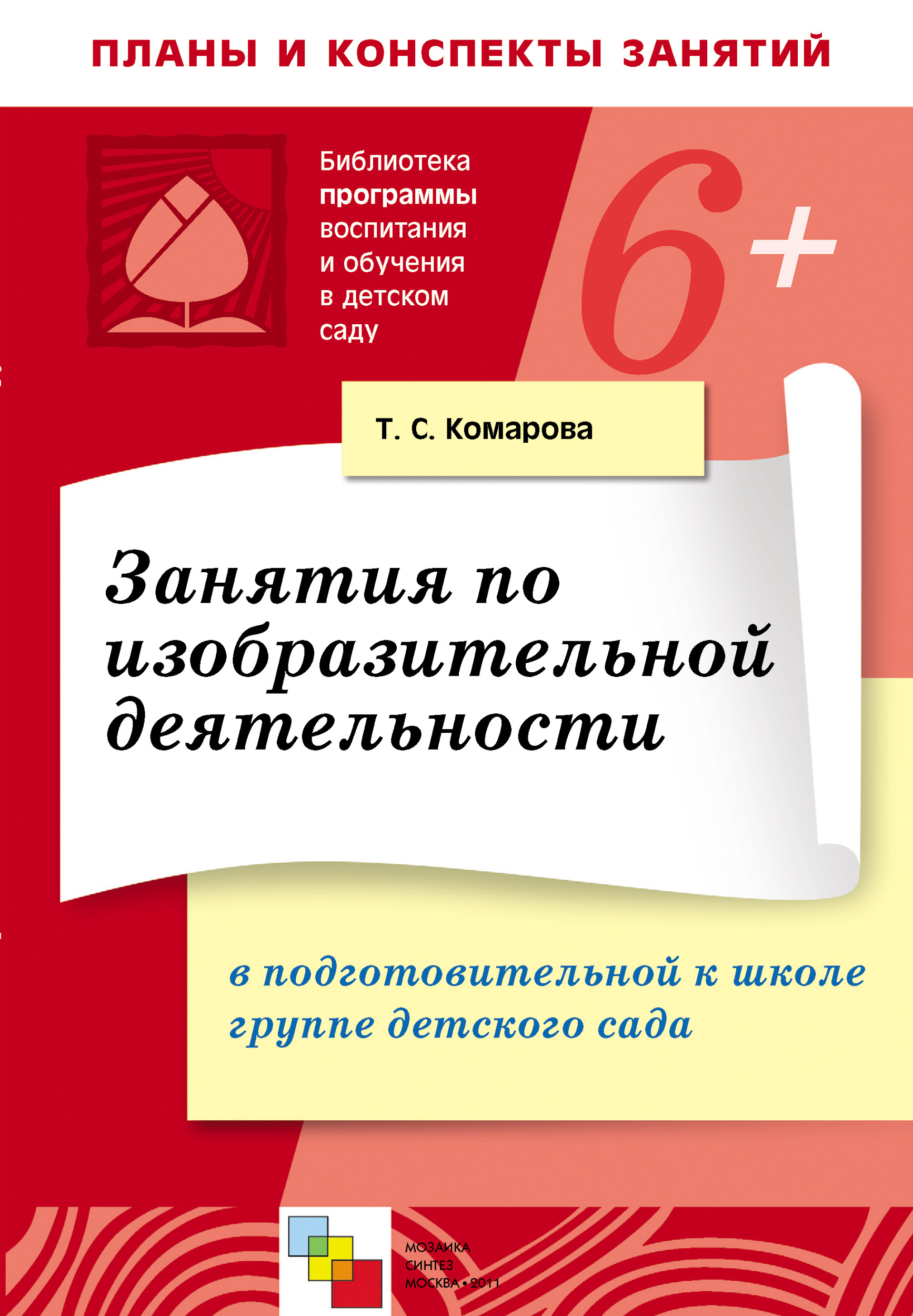 ПЛАНЫ И КОНСПЕКТЫ ЗАНЯТИЙ

Библиотека программы воспитания и обучения в детском саду

6+

Т. С. Комарова

Занятия по изобразительной деятельности

в подготовительной к школе группе детского сада

МОЗАИКА СИНТЕЗ МОСКВА • 2011